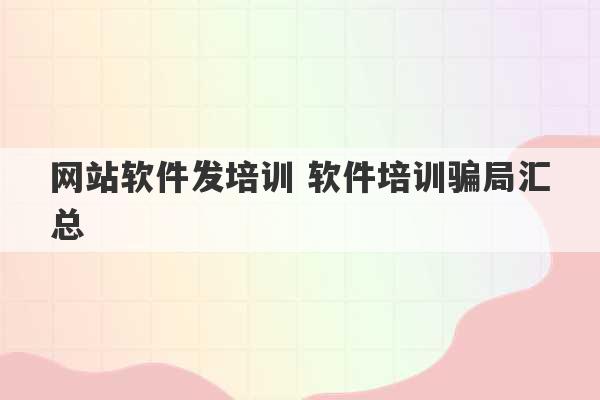 网站软件发培训 软件培训骗局汇总